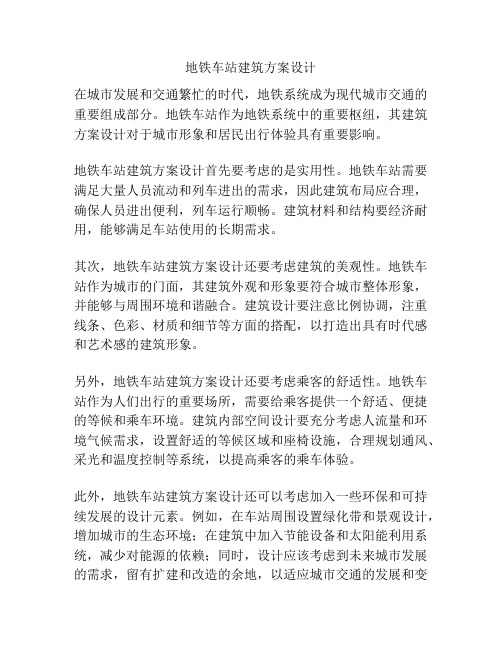 地铁车站建筑方案设计

在城市发展和交通繁忙的时代，地铁系统成为现代城市交通的重要组成部分。地铁车站作为地铁系统中的重要枢纽，其建筑方案设计对于城市形象和居民出行体验具有重要影响。

地铁车站建筑方案设计首先要考虑的是实用性。地铁车站需要满足大量人员流动和列车进出的需求，因此建筑布局应合理，确保人员进出便利，列车运行顺畅。建筑材料和结构要经济耐用，能够满足车站使用的长期需求。

其次，地铁车站建筑方案设计还要考虑建筑的美观性。地铁车站作为城市的门面，其建筑外观和形象要符合城市整体形象，并能够与周围环境和谐融合。建筑设计要注意比例协调，注重线条、色彩、材质和细节等方面的搭配，以打造出具有时代感和艺术感的建筑形象。

另外，地铁车站建筑方案设计还要考虑乘客的舒适性。地铁车站作为人们出行的重要场所，需要给乘客提供一个舒适、便捷的等候和乘车环境。建筑内部空间设计要充分考虑人流量和环境气候需求，设置舒适的等候区域和座椅设施，合理规划通风、采光和温度控制等系统，以提高乘客的乘车体验。

此外，地铁车站建筑方案设计还可以考虑加入一些环保和可持续发展的设计元素。例如，在车站周围设置绿化带和景观设计，增加城市的生态环境；在建筑中加入节能设备和太阳能利用系统，减少对能源的依赖；同时，设计应该考虑到未来城市发展的需求，留有扩建和改造的余地，以适应城市交通的发展和变